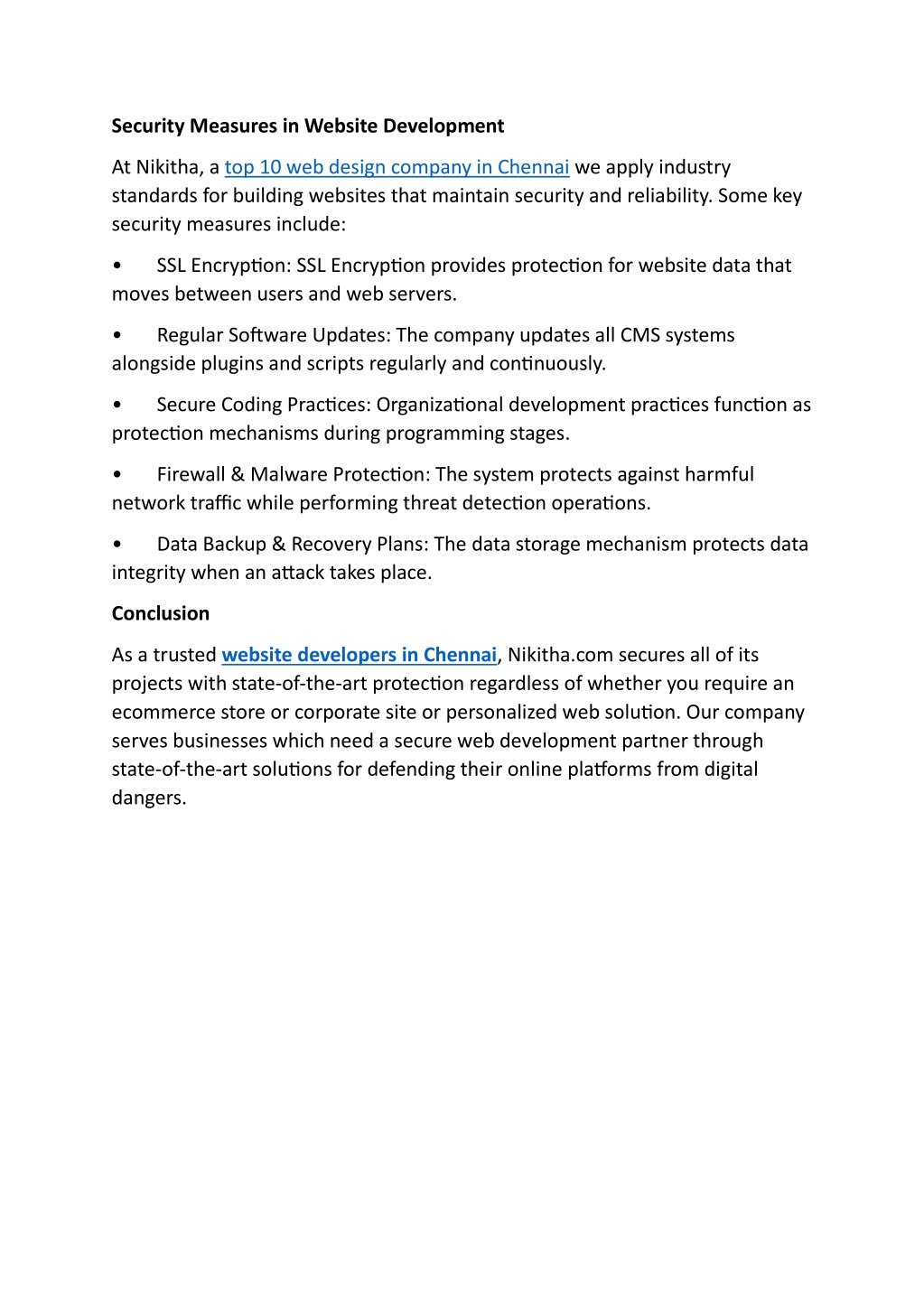 Security Measures in Website Development

At Nikitha, a top 10 web design company in Chennai we apply industry standards for building websites that maintain security and reliability. Some key security measures include:

• SSL Encryption: SSL Encryption provides protection for website data that moves between users and web servers.

• Regular Software Updates: The company updates all CMS systems alongside plugins and scripts regularly and continuously.

• Secure Coding Practices: Organizational development practices function as protection mechanisms during programming stages.

• Firewall & Malware Protection: The system protects against harmful network traffic while performing threat detection operations.

• Data Backup & Recovery Plans: The data storage mechanism protects data integrity when an attack takes place.

Conclusion

As a trusted website developers in Chennai, Nikitha.com secures all of its projects with state-of-the-art protection regardless of whether you require an ecommerce store or corporate site or personalized web solution. Our company serves businesses which need a secure web development partner through state-of-the-art solutions for defending their online platforms from digital dangers.